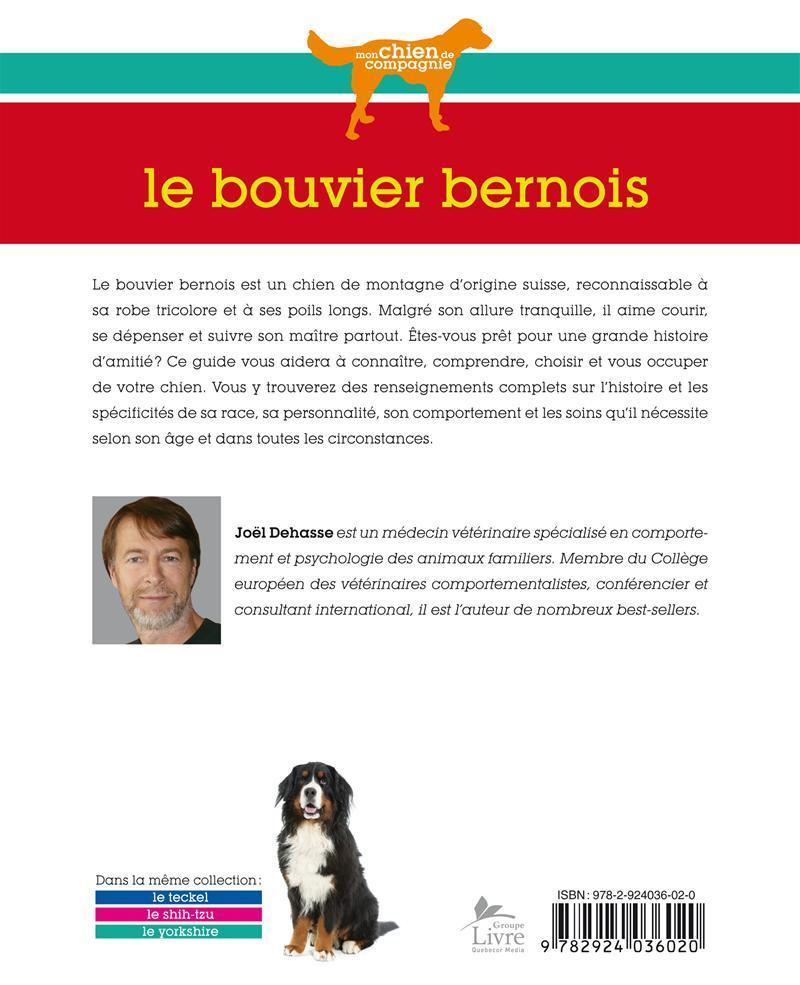 mon chien de compagnie

le bouvier bernois

Le bouvier bernois est un chien de montagne d'origine suisse, reconnaissable à sa robe tricolore et à ses poils longs. Malgré son allure tranquille, il aime courir, se dépenser et suivre son maître partout. Êtes-vous prêt pour une grande histoire d'amitié? Ce guide vous aidera à connaître, comprendre, choisir et vous occuper de votre chien. Vous y trouverez des renseignements complets sur l'histoire et les spécificités de sa race, sa personnalité, son comportement et les soins qu'il nécessite selon son âge et dans toutes les circonstances.

Joël Dehasse est un médecin vétérinaire spécialisé en comportement et psychologie des animaux familiers. Membre du Collège européen des vétérinaires comportementalistes, conférencier et consultant international, il est l'auteur de nombreux best-sellers.

Dans la même collection:
le teckel
le shih-tzu
le yorkshire

Groupe Livre Quebecor Media

ISBN: 978-2-924036-02-0
9 782924 036020